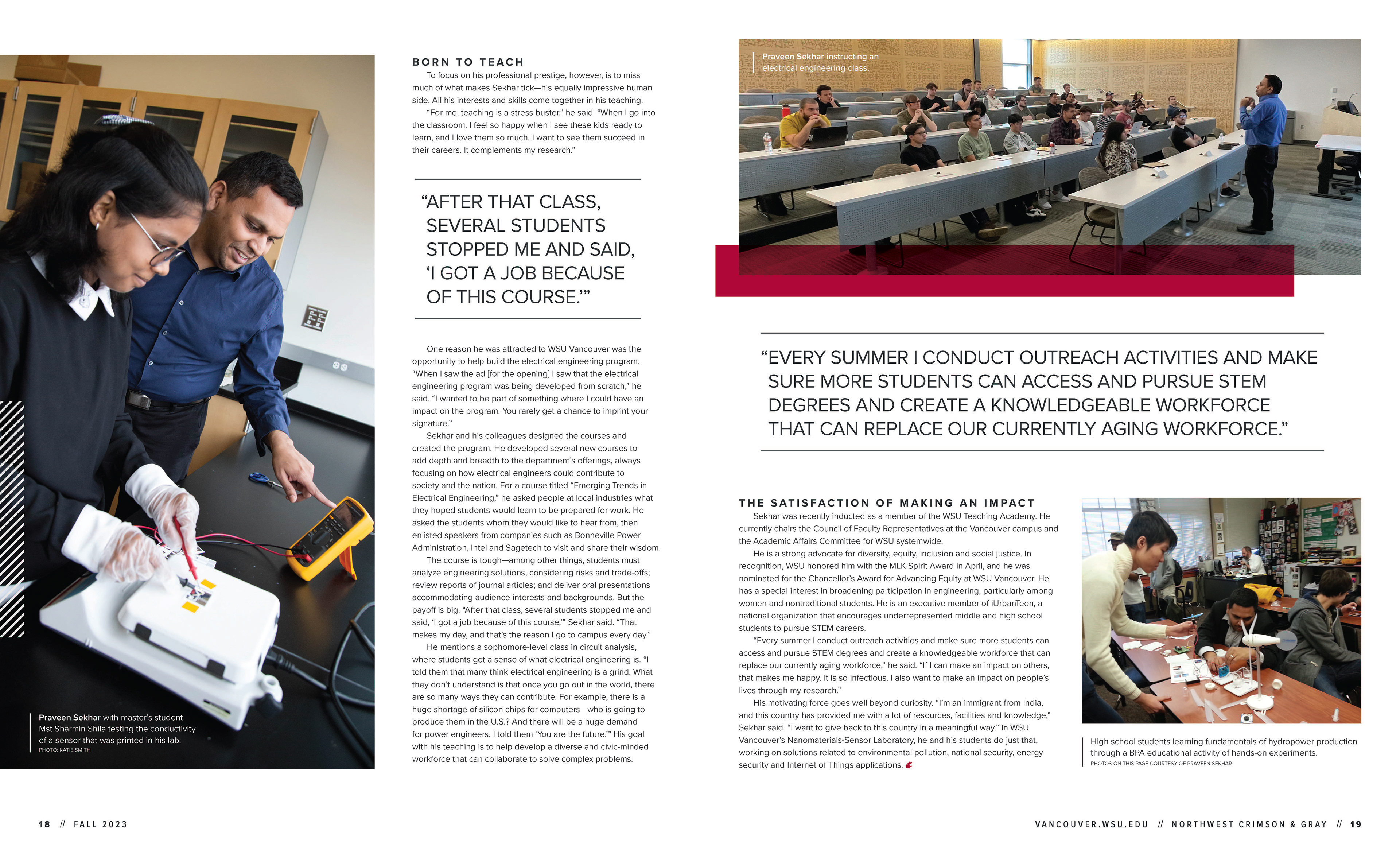 Praveen Sekhar with master's student Mst Sharmin Shila testing the conductivity of a sensor that was printed in his lab.
PHOTO: KATIE SMITH

BORN TO TEACH

To focus on his professional prestige, however, is to miss much of what makes Sekhar tick—his equally impressive human side. All his interests and skills come together in his teaching.

"For me, teaching is a stress buster," he said. "When I go into the classroom, I feel so happy when I see these kids ready to learn, and I love them so much. I want to see them succeed in their careers. It complements my research."

"AFTER THAT CLASS, SEVERAL STUDENTS STOPPED ME AND SAID, 'I GOT A JOB BECAUSE OF THIS COURSE.'"

One reason he was attracted to WSU Vancouver was the opportunity to help build the electrical engineering program. "When I saw the ad [for the opening] I saw that the electrical engineering program was being developed from scratch," he said. "I wanted to be part of something where I could have an impact on the program. You rarely get a chance to imprint your signature."

Sekhar and his colleagues designed the courses and created the program. He developed several new courses to add depth and breadth to the department's offerings, always focusing on how electrical engineers could contribute to society and the nation. For a course titled "Emerging Trends in Electrical Engineering," he asked people at local industries what they hoped students would learn to be prepared for work. He asked the students whom they would like to hear from, then enlisted speakers from companies such as Bonneville Power Administration, Intel and Sagetech to visit and share their wisdom.

The course is tough—among other things, students must analyze engineering solutions, considering risks and trade-offs; review reports of journal articles; and deliver oral presentations accommodating audience interests and backgrounds. But the payoff is big. "After that class, several students stopped me and said, 'I got a job because of this course,'" Sekhar said. "That makes my day, and that's the reason I go to campus every day."

He mentions a sophomore-level class in circuit analysis, where students get a sense of what electrical engineering is. "I told them that many think electrical engineering is a grind. What they don't understand is that once you go out in the world, there are so many ways they can contribute. For example, there is a huge shortage of silicon chips for computers—who is going to produce them in the U.S.? And there will be a huge demand for power engineers. I told them 'You are the future.'" His goal with his teaching is to help develop a diverse and civic-minded workforce that can collaborate to solve complex problems.

Praveen Sekhar instructing an electrical engineering class.

"EVERY SUMMER I CONDUCT OUTREACH ACTIVITIES AND MAKE SURE MORE STUDENTS CAN ACCESS AND PURSUE STEM DEGREES AND CREATE A KNOWLEDGEABLE WORKFORCE THAT CAN REPLACE OUR CURRENTLY AGING WORKFORCE."

THE SATISFACTION OF MAKING AN IMPACT

Sekhar was recently inducted as a member of the WSU Teaching Academy. He currently chairs the Council of Faculty Representatives at the Vancouver campus and the Academic Affairs Committee for WSU systemwide.

He is a strong advocate for diversity, equity, inclusion and social justice. In recognition, WSU honored him with the MLK Spirit Award in April, and he was nominated for the Chancellor's Award for Advancing Equity at WSU Vancouver. He has a special interest in broadening participation in engineering, particularly among women and nontraditional students. He is an executive member of iUrbanTeen, a national organization that encourages underrepresented middle and high school students to pursue STEM careers.

"Every summer I conduct outreach activities and make sure more students can access and pursue STEM degrees and create a knowledgeable workforce that can replace our currently aging workforce," he said. "If I can make an impact on others, that makes me happy. It is so infectious. I also want to make an impact on people's lives through my research."

His motivating force goes well beyond curiosity. "I'm an immigrant from India, and this country has provided me with a lot of resources, facilities and knowledge," Sekhar said. "I want to give back to this country in a meaningful way." In WSU Vancouver's Nanomaterials-Sensor Laboratory, he and his students do just that, working on solutions related to environmental pollution, national security, energy security and Internet of Things applications.

High school students learning fundamentals of hydropower production through a BPA educational activity of hands-on experiments.
PHOTOS ON THIS PAGE COURTESY OF PRAVEEN SEKHAR

18 // FALL 2023

VANCOUVER.WSU.EDU // NORTHWEST CRIMSON & GRAY // 19